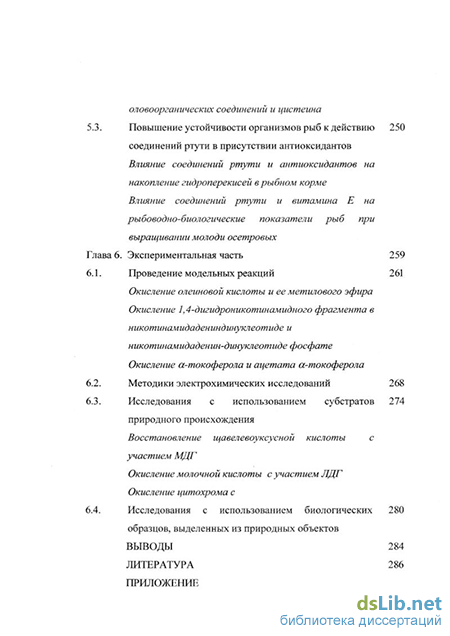 оловоорганических соединений и цистеина

5.3. Повышение устойчивости организмов рыб к действию соединений ртути в присутствии антиоксидантов 250

Влияние соединений ртути и антиоксидантов на накопление гидроперекисей в рыбном корме

Влияние соединений ртути и витамина Е на рыбоводно-биологические показатели рыб при выращивании молоди осетровых

Глава 6. Экспериментальная часть 259

6.1. Проведение модельных реакций 261

Окисление олеиновой кислоты и ее метилового эфира

Окисление 1,4-дигидроникотинамидного фрагмента в никотинамидадениндинуклеотиде и никотинамидаденин-динуклеотиде фосфате

Окисление α-токоферола и ацетата α-токоферола

6.2. Методики электрохимических исследований 268

6.3. Исследования с использованием субстратов природного происхождения 274

Восстановление щавелевоуксусной кислоты с участием МДГ

Окисление молочной кислоты с участием ЛДГ

Окисление цитохрома с

6.4. Исследования с использованием биологических образцов, выделенных из природных объектов 280

ВЫВОДЫ 284

ЛИТЕРАТУРА 286

ПРИЛОЖЕНИЕ

dsLib.net
библиотека диссертаций